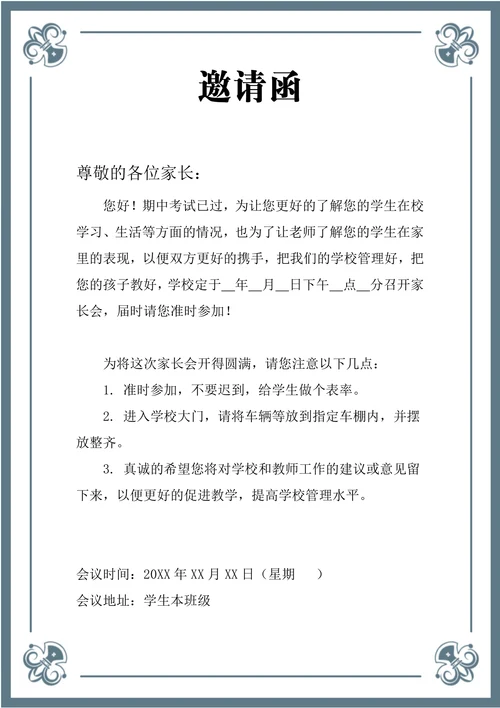 邀请函

尊敬的各位家长：

您好！期中考试已过，为让您更好的了解您的学生在校学习、生活等方面的情况，也为了让老师了解您的学生在家里的表现，以便双方更好的携手，把我们的学校管理好，把您的孩子教好，学校定于__年__月__日下午__点__分召开家长会，届时请您准时参加！

为将这次家长会开得圆满，请您注意以下几点：

1. 准时参加，不要迟到，给学生做个表率。

2. 进入学校大门，请将车辆等放到指定车棚内，并摆放整齐。

3. 真诚的希望您将对学校和教师工作的建议或意见留下来，以便更好的促进教学，提高学校管理水平。

会议时间：20XX 年 XX 月 XX 日（星期　　）

会议地址：学生本班级